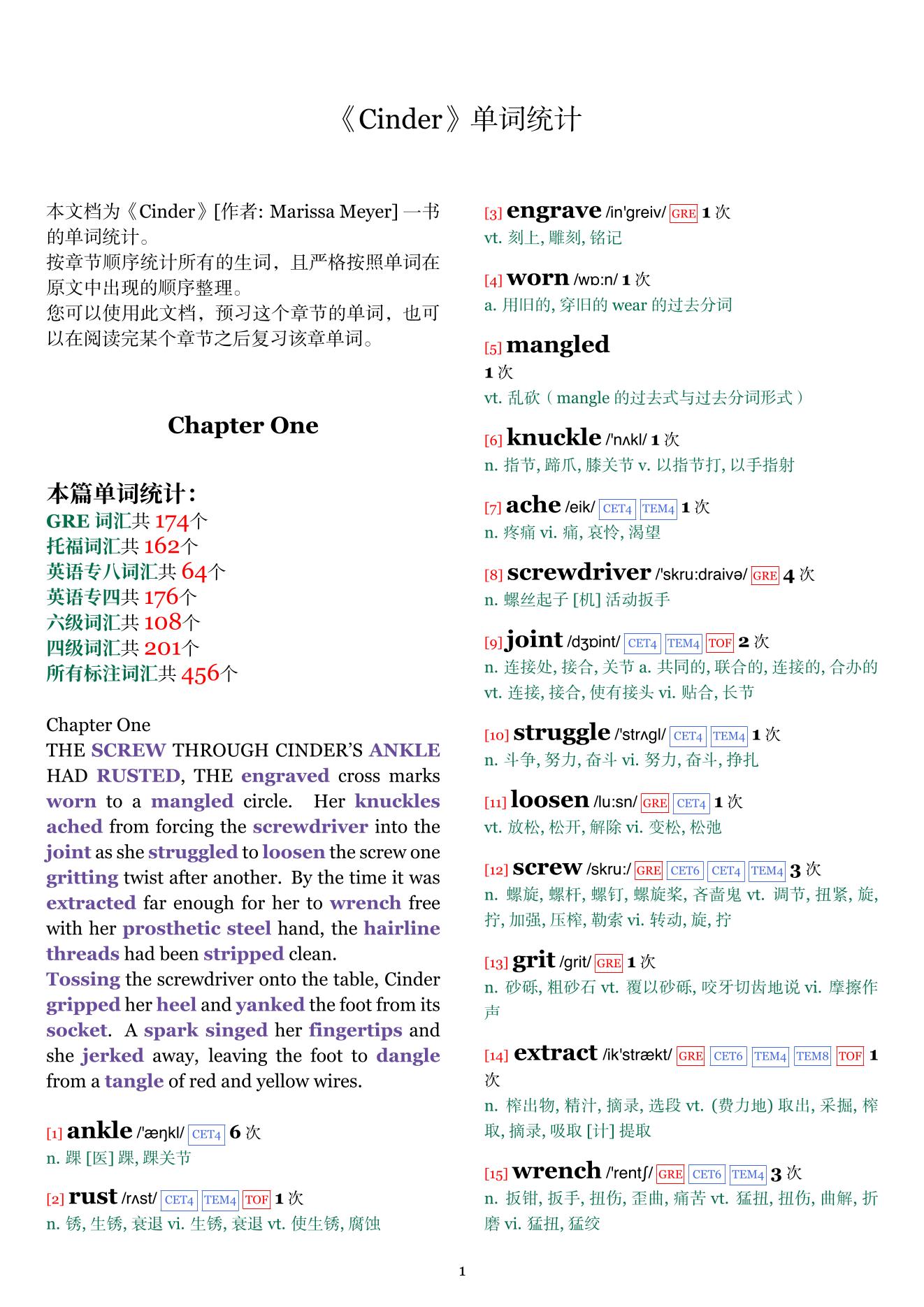 《Cinder》单词统计

本文档为《Cinder》[作者: Marissa Meyer] 一书的单词统计。
按章节顺序统计所有的生词，且严格按照单词在原文中出现的顺序整理。
您可以使用此文档，预习这个章节的单词，也可以在阅读完某个章节之后复习该章单词。

Chapter One

本篇单词统计：
GRE 词汇共 174个
托福词汇共 162个
英语专八词汇共 64个
英语专四共 176个
六级词汇共 108个
四级词汇共 201个
所有标注词汇共 456个

Chapter One
THE SCREW THROUGH CINDER'S ANKLE HAD RUSTED, THE engraved cross marks worn to a mangled circle. Her knuckles ached from forcing the screwdriver into the joint as she struggled to loosen the screw one gritting twist after another. By the time it was extracted far enough for her to wrench free with her prosthetic steel hand, the hairline threads had been stripped clean.
Tossing the screwdriver onto the table, Cinder gripped her heel and yanked the foot from its socket. A spark singed her fingertips and she jerked away, leaving the foot to dangle from a tangle of red and yellow wires.

[1] ankle /'æŋkl/ CET4 6 次
n. 踝 [医] 踝, 踝关节

[2] rust /rʌst/ CET4 TEM4 TOF 1 次
n. 锈, 生锈, 衰退 vi. 生锈, 衰退 vt. 使生锈, 腐蚀

[3] engrave /in'greiv/ GRE 1 次
vt. 刻上, 雕刻, 铭记

[4] worn /wɒ:n/ 1 次
a. 用旧的, 穿旧的 wear 的过去分词

[5] mangled
1 次
vt. 乱砍（mangle 的过去式与过去分词形式）

[6] knuckle /'nʌkl/ 1 次
n. 指节, 蹄爪, 膝关节 v. 以指节打, 以手指射

[7] ache /eik/ CET4 TEM4 1 次
n. 疼痛 vi. 痛, 哀怜, 渴望

[8] screwdriver /'skru:draivə/ GRE 4 次
n. 螺丝起子 [机] 活动扳手

[9] joint /dʒɒint/ CET4 TEM4 TOF 2 次
n. 连接处, 接合, 关节 a. 共同的, 联合的, 连接的, 合办的 vt. 连接, 接合, 使有接头 vi. 贴合, 长节

[10] struggle /'strʌgl/ CET4 TEM4 1 次
n. 斗争, 努力, 奋斗 vi. 努力, 奋斗, 挣扎

[11] loosen /lu:sn/ GRE CET4 1 次
vt. 放松, 松开, 解除 vi. 变松, 松弛

[12] screw /skru:/ GRE CET6 CET4 TEM4 3 次
n. 螺旋, 螺杆, 螺钉, 螺旋桨, 吝啬鬼 vt. 调节, 扭紧, 旋, 拧, 加强, 压榨, 勒索 vi. 转动, 旋, 拧

[13] grit /grit/ GRE 1 次
n. 砂砾, 粗砂石 vt. 覆以砂砾, 咬牙切齿地说 vi. 摩擦作声

[14] extract /ik'strækt/ GRE CET6 TEM4 TEM8 TOF 1 次
n. 榨出物, 精汁, 摘录, 选段 vt. (费力地) 取出, 采掘, 榨取, 摘录, 吸取 [计] 提取

[15] wrench /'rentʃ/ GRE CET6 TEM4 3 次
n. 扳钳, 扳手, 扭伤, 歪曲, 痛苦 vt. 猛扭, 扭伤, 曲解, 折磨 vi. 猛扭, 猛绞

1